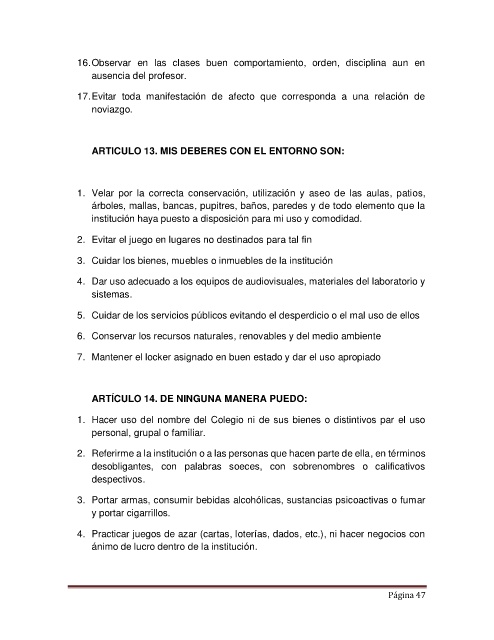 16. Observar en las clases buen comportamiento, orden, disciplina aun en ausencia del profesor.

17. Evitar toda manifestación de afecto que corresponda a una relación de noviazgo.

ARTICULO 13. MIS DEBERES CON EL ENTORNO SON:

1. Velar por la correcta conservación, utilización y aseo de las aulas, patios, árboles, mallas, bancas, pupitres, baños, paredes y de todo elemento que la institución haya puesto a disposición para mi uso y comodidad.

2. Evitar el juego en lugares no destinados para tal fin

3. Cuidar los bienes, muebles o inmuebles de la institución

4. Dar uso adecuado a los equipos de audiovisuales, materiales del laboratorio y sistemas.

5. Cuidar de los servicios públicos evitando el desperdicio o el mal uso de ellos

6. Conservar los recursos naturales, renovables y del medio ambiente

7. Mantener el locker asignado en buen estado y dar el uso apropiado

ARTÍCULO 14. DE NINGUNA MANERA PUEDO:

1. Hacer uso del nombre del Colegio ni de sus bienes o distintivos par el uso personal, grupal o familiar.

2. Referirme a la institución o a las personas que hacen parte de ella, en términos desobligantes, con palabras soeces, con sobrenombres o calificativos despectivos.

3. Portar armas, consumir bebidas alcohólicas, sustancias psicoactivas o fumar y portar cigarrillos.

4. Practicar juegos de azar (cartas, loterías, dados, etc.), ni hacer negocios con ánimo de lucro dentro de la institución.

Página 47